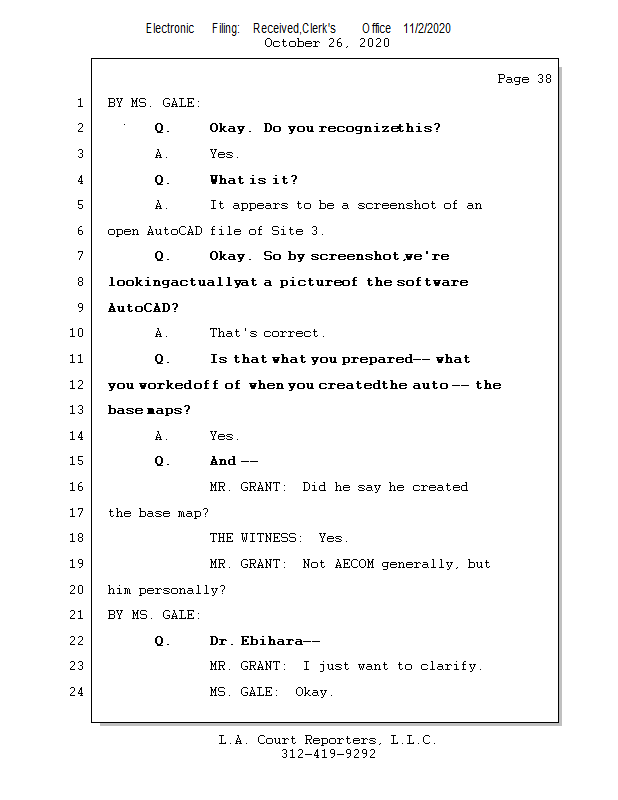 Electronic Filing: Received,Clerk's Office 11/2/2020
October 26, 2020

Page 38

1 BY MS. GALE:
2 Q. Okay. Do you recognizethis?
3 A. Yes.
4 Q. What is it?
5 A. It appears to be a screenshot of an
6 open AutoCAD file of Site 3.
7 Q. Okay. So by screenshot,we're
8 lookingactuallyat a pictureof the software
9 AutoCAD?
10 A. That's correct.
11 Q. Is that what you prepared-- what
12 you workedoff of when you createdthe auto -- the
13 base maps?
14 A. Yes.
15 Q. And --
16 MR. GRANT: Did he say he created
17 the base map?
18 THE WITNESS: Yes.
19 MR. GRANT: Not AECOM generally, but
20 him personally?
21 BY MS. GALE:
22 Q. Dr. Ebihara--
23 MR. GRANT: I just want to clarify.
24 MS. GALE: Okay.

L.A. Court Reporters, L.L.C.
312-419-9292